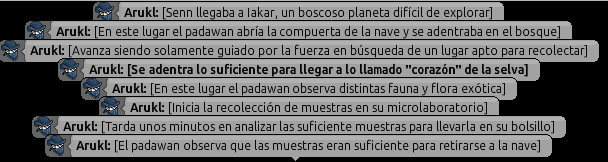 Arukl: [Senn llegaba a Iakar, un boscoso planeta difícil de explorar]

Arukl: [En este lugar el padawan abría la compuerta de la nave y se adentraba en el bosque]

Arukl: [Avanza siendo solamente guiado por la fuerza en búsqueda de un lugar apto para recolectar]

Arukl: [Se adentra lo suficiente para llegar a lo llamado "corazón" de la selva]

Arukl: [En este lugar el padawan observa distintas fauna y flora exótica]

Arukl: [Inicia la recolección de muestras en su microlaboratorio]

Arukl: [Tarda unos minutos en analizar las suficiente muestras para llevarla en su bolsillo]

Arukl: [El padawan observa que las muestras eran suficiente para retirarse a la nave]